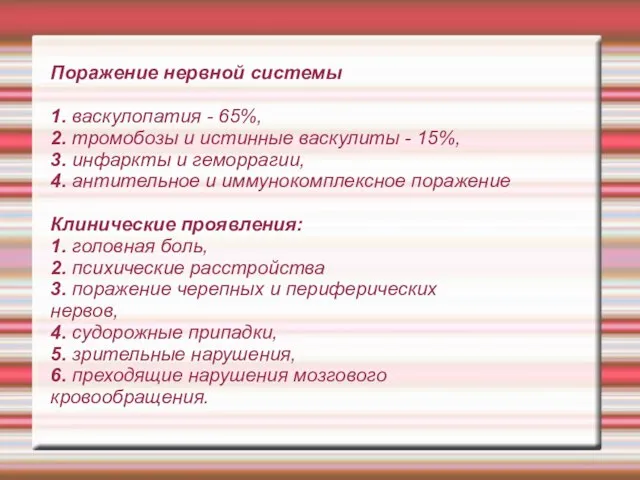 Поражение нервной системы

1. васкулопатия - 65%,
2. тромобозы и истинные васкулиты - 15%,
3. инфаркты и геморрагии,
4. антительное и иммунокомплексное поражение

Клинические проявления:
1. головная боль,
2. психические расстройства
3. поражение черепных и периферических нервов,
4. судорожные припадки,
5. зрительные нарушения,
6. преходящие нарушения мозгового кровообращения.